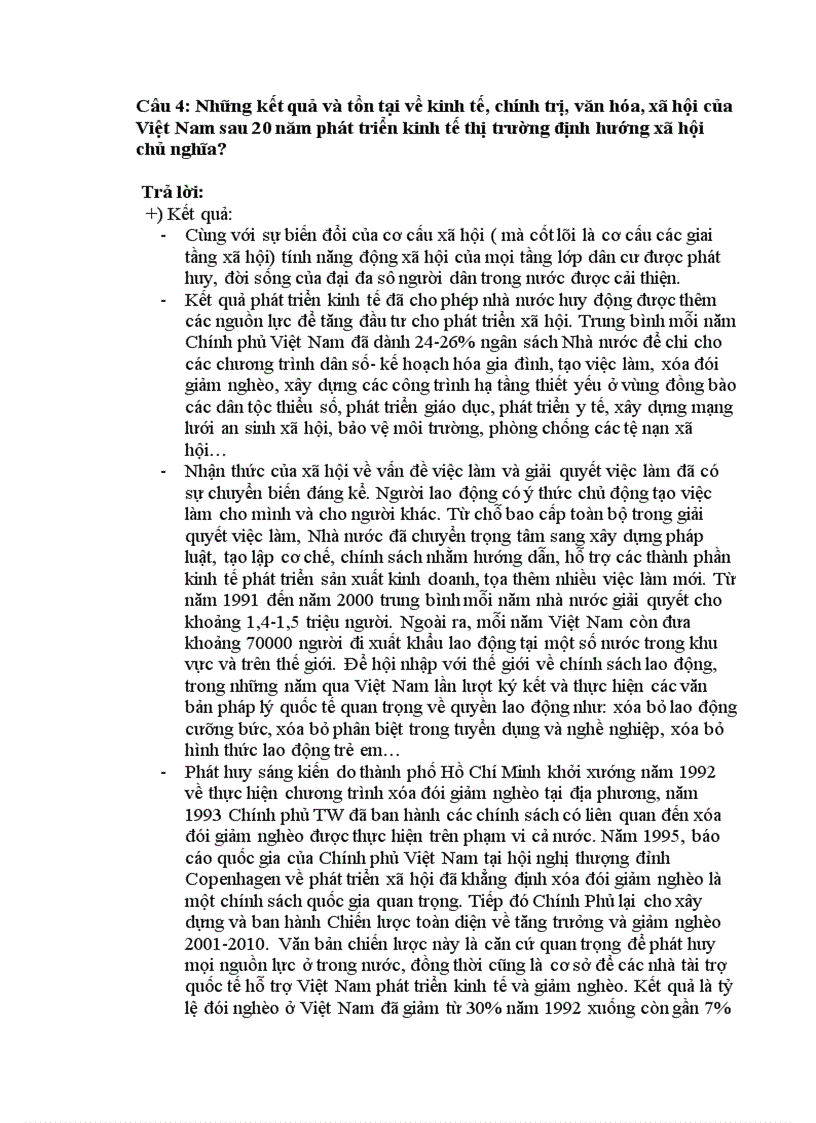 Câu 4: Những kết quả và tồn tại về kinh tế, chính trị, văn hóa, xã hội của Việt Nam sau 20 năm phát triển kinh tế thị trường định hướng xã hội chủ nghĩa?

Trả lời:
+) Kết quả:

- Cùng với sự biến đổi của cơ cấu xã hội ( mà cốt lõi là cơ cấu các giai tầng xã hội) tính năng động xã hội của mọi tầng lớp dân cư được phát huy, đời sống của đại đa số người dân trong nước được cải thiện.
- Kết quả phát triển kinh tế đã cho phép nhà nước huy động được thêm các nguồn lực để tăng đầu tư cho phát triển xã hội. Trung bình mỗi năm Chính phủ Việt Nam đã dành 24-26% ngân sách Nhà nước để chi cho các chương trình dân số- kế hoạch hóa gia đình, tạo việc làm, xóa đói giảm nghèo, xây dựng các công trình hạ tầng thiết yếu ở vùng đồng bào các dân tộc thiểu số, phát triển giáo dục, phát triển y tế, xây dựng mạng lưới an sinh xã hội, bảo vệ môi trường, phòng chống các tệ nạn xã hội…
- Nhận thức của xã hội về vấn đề việc làm và giải quyết việc làm đã có sự chuyển biến đáng kể. Người lao động có ý thức chủ động tạo việc làm cho mình và cho người khác. Từ chỗ bao cấp toàn bộ trong giải quyết việc làm, Nhà nước đã chuyển trọng tâm sang xây dựng pháp luật, tạo lập cơ chế, chính sách nhằm hướng dẫn, hỗ trợ các thành phần kinh tế phát triển sản xuất kinh doanh, tọa thêm nhiều việc làm mới. Từ năm 1991 đến năm 2000 trung bình mỗi năm nhà nước giải quyết cho khoảng 1,4-1,5 triệu người. Ngoài ra, mỗi năm Việt Nam còn đưa khoảng 70000 người đi xuất khẩu lao động tại một số nước trong khu vực và trên thế giới. Để hội nhập với thế giới về chính sách lao động, trong những năm qua Việt Nam lần lượt ký kết và thực hiện các văn bản pháp lý quốc tế quan trọng về quyền lao động như: xóa bỏ lao động cưỡng bức, xóa bỏ phân biệt trong tuyển dụng và nghề nghiệp, xóa bỏ hình thức lao động trẻ em…
- Phát huy sáng kiến do thành phố Hồ Chí Minh khởi xướng năm 1992 về thực hiện chương trình xóa đói giảm nghèo tại địa phương, năm 1993 Chính phủ TW đã ban hành các chính sách có liên quan đến xóa đói giảm nghèo được thực hiện trên phạm vi cả nước. Năm 1995, báo cáo quốc gia của Chính phủ Việt Nam tại hội nghị thượng đỉnh Copenhagen về phát triển xã hội đã khẳng định xóa đói giảm nghèo là một chính sách quốc gia quan trọng. Tiếp đó Chính Phủ lại cho xây dựng và ban hành Chiến lược toàn diện về tăng trưởng và giảm nghèo 2001-2010. Văn bản chiến lược này là căn cứ quan trọng để phát huy mọi nguồn lực ở trong nước, đồng thời cũng là cơ sở để các nhà tài trợ quốc tế hỗ trợ Việt Nam phát triển kinh tế và giảm nghèo. Kết quả là tỷ lệ đói nghèo ở Việt Nam đã giảm từ 30% năm 1992 xuống còn gần 7%